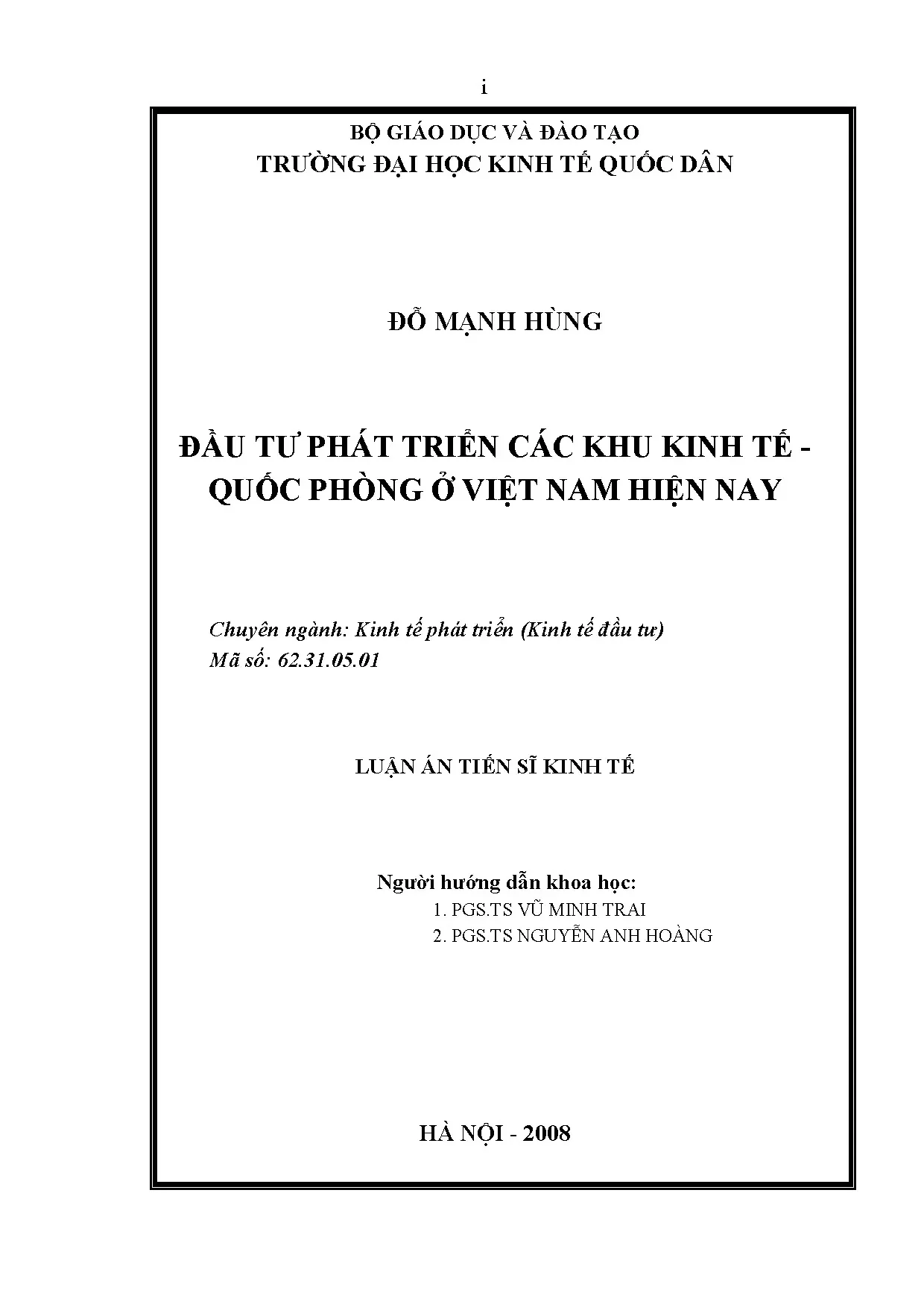 i

BỘ GIÁO DỤC VÀ ĐÀO TẠO
TRƯỜNG ĐẠI HỌC KINH TẾ QUỐC DÂN

ĐỖ MẠNH HÙNG

ĐẦU TƯ PHÁT TRIỂN CÁC KHU KINH TẾ - QUỐC PHÒNG Ở VIỆT NAM HIỆN NAY

Chuyên ngành: Kinh tế phát triển (Kinh tế đầu tư)
Mã số: 62.31.05.01

LUẬN ÁN TIẾN SĨ KINH TẾ

Người hướng dẫn khoa học:
1. PGS.TS VŨ MINH TRAI
2. PGS.TS NGUYỄN ANH HOÀNG

HÀ NỘI - 2008